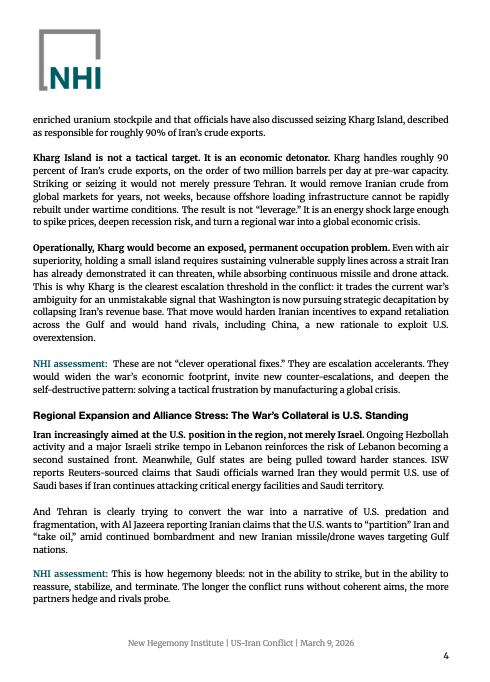 NHI

enriched uranium stockpile and that officials have also discussed seizing Kharg Island, described as responsible for roughly 90% of Iran's crude exports.

Kharg Island is not a tactical target. It is an economic detonator. Kharg handles roughly 90 percent of Iran's crude exports, on the order of two million barrels per day at pre-war capacity. Striking or seizing it would not merely pressure Tehran. It would remove Iranian crude from global markets for years, not weeks, because offshore loading infrastructure cannot be rapidly rebuilt under wartime conditions. The result is not "leverage." It is an energy shock large enough to spike prices, deepen recession risk, and turn a regional war into a global economic crisis.

Operationally, Kharg would become an exposed, permanent occupation problem. Even with air superiority, holding a small island requires sustaining vulnerable supply lines across a strait Iran has already demonstrated it can threaten, while absorbing continuous missile and drone attack. This is why Kharg is the clearest escalation threshold in the conflict: it trades the current war's ambiguity for an unmistakable signal that Washington is now pursuing strategic decapitation by collapsing Iran's revenue base. That move would harden Iranian incentives to expand retaliation across the Gulf and would hand rivals, including China, a new rationale to exploit U.S. overextension.

NHI assessment: These are not "clever operational fixes." They are escalation accelerants. They would widen the war's economic footprint, invite new counter-escalations, and deepen the self-destructive pattern: solving a tactical frustration by manufacturing a global crisis.

Regional Expansion and Alliance Stress: The War's Collateral is U.S. Standing

Iran increasingly aimed at the U.S. position in the region, not merely Israel. Ongoing Hezbollah activity and a major Israeli strike tempo in Lebanon reinforces the risk of Lebanon becoming a second sustained front. Meanwhile, Gulf states are being pulled toward harder stances. ISW reports Reuters-sourced claims that Saudi officials warned Iran they would permit U.S. use of Saudi bases if Iran continues attacking critical energy facilities and Saudi territory.

And Tehran is clearly trying to convert the war into a narrative of U.S. predation and fragmentation, with Al Jazeera reporting Iranian claims that the U.S. wants to "partition" Iran and "take oil," amid continued bombardment and new Iranian missile/drone waves targeting Gulf nations.

NHI assessment: This is how hegemony bleeds: not in the ability to strike, but in the ability to reassure, stabilize, and terminate. The longer the conflict runs without coherent aims, the more partners hedge and rivals probe.

New Hegemony Institute | US-Iran Conflict | March 9, 2026

4